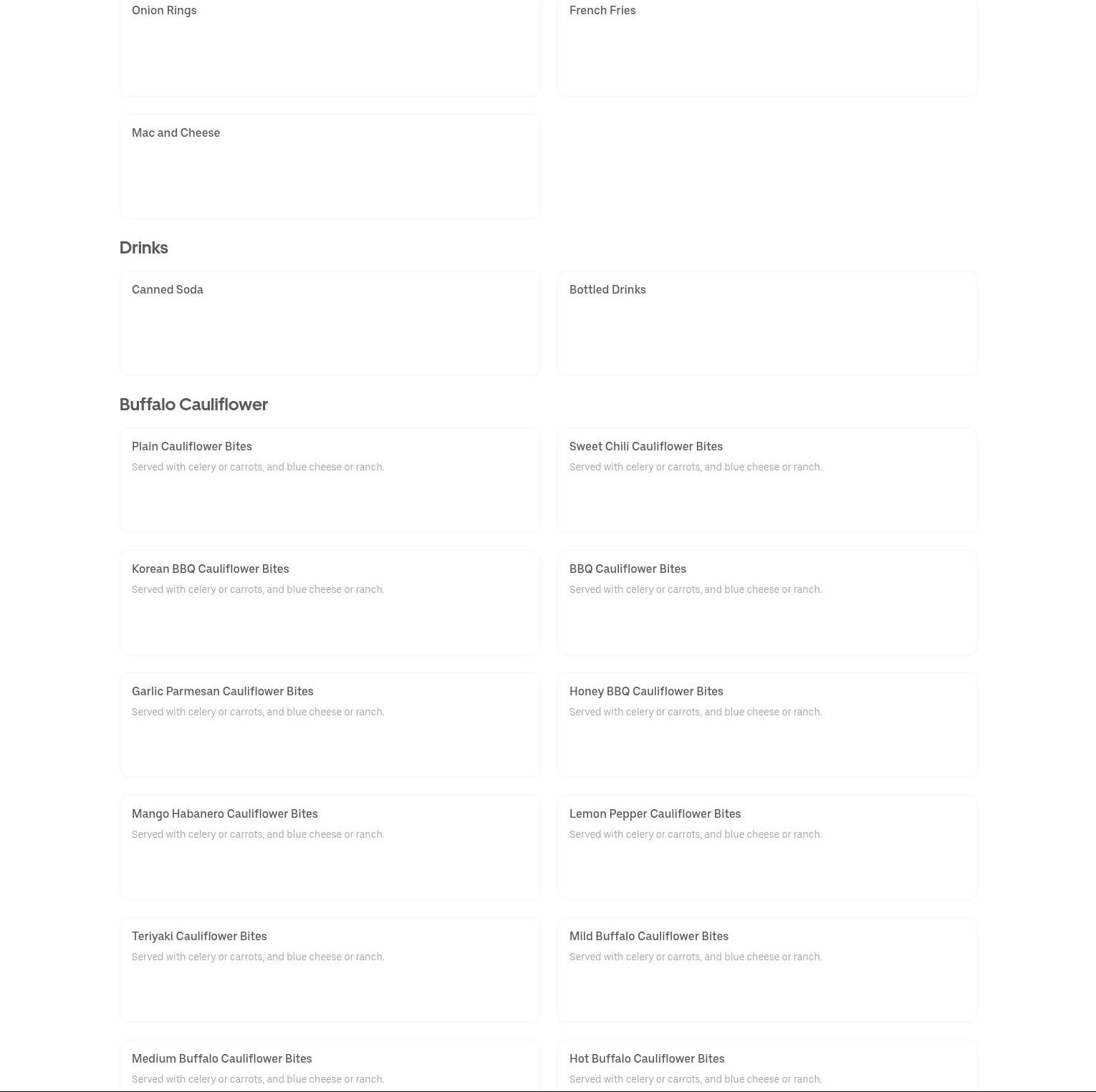 Onion Rings

French Fries

Mac and Cheese

Drinks

Canned Soda

Bottled Drinks

Buffalo Cauliflower

Plain Cauliflower Bites
Served with celery or carrots, and blue cheese or ranch.

Sweet Chili Cauliflower Bites
Served with celery or carrots, and blue cheese or ranch.

Korean BBQ Cauliflower Bites
Served with celery or carrots, and blue cheese or ranch.

BBQ Cauliflower Bites
Served with celery or carrots, and blue cheese or ranch.

Garlic Parmesan Cauliflower Bites
Served with celery or carrots, and blue cheese or ranch.

Honey BBQ Cauliflower Bites
Served with celery or carrots, and blue cheese or ranch.

Mango Habanero Cauliflower Bites
Served with celery or carrots, and blue cheese or ranch.

Lemon Pepper Cauliflower Bites
Served with celery or carrots, and blue cheese or ranch.

Teriyaki Cauliflower Bites
Served with celery or carrots, and blue cheese or ranch.

Mild Buffalo Cauliflower Bites
Served with celery or carrots, and blue cheese or ranch.

Medium Buffalo Cauliflower Bites
Served with celery or carrots, and blue cheese or ranch.

Hot Buffalo Cauliflower Bites
Served with celery or carrots, and blue cheese or ranch.